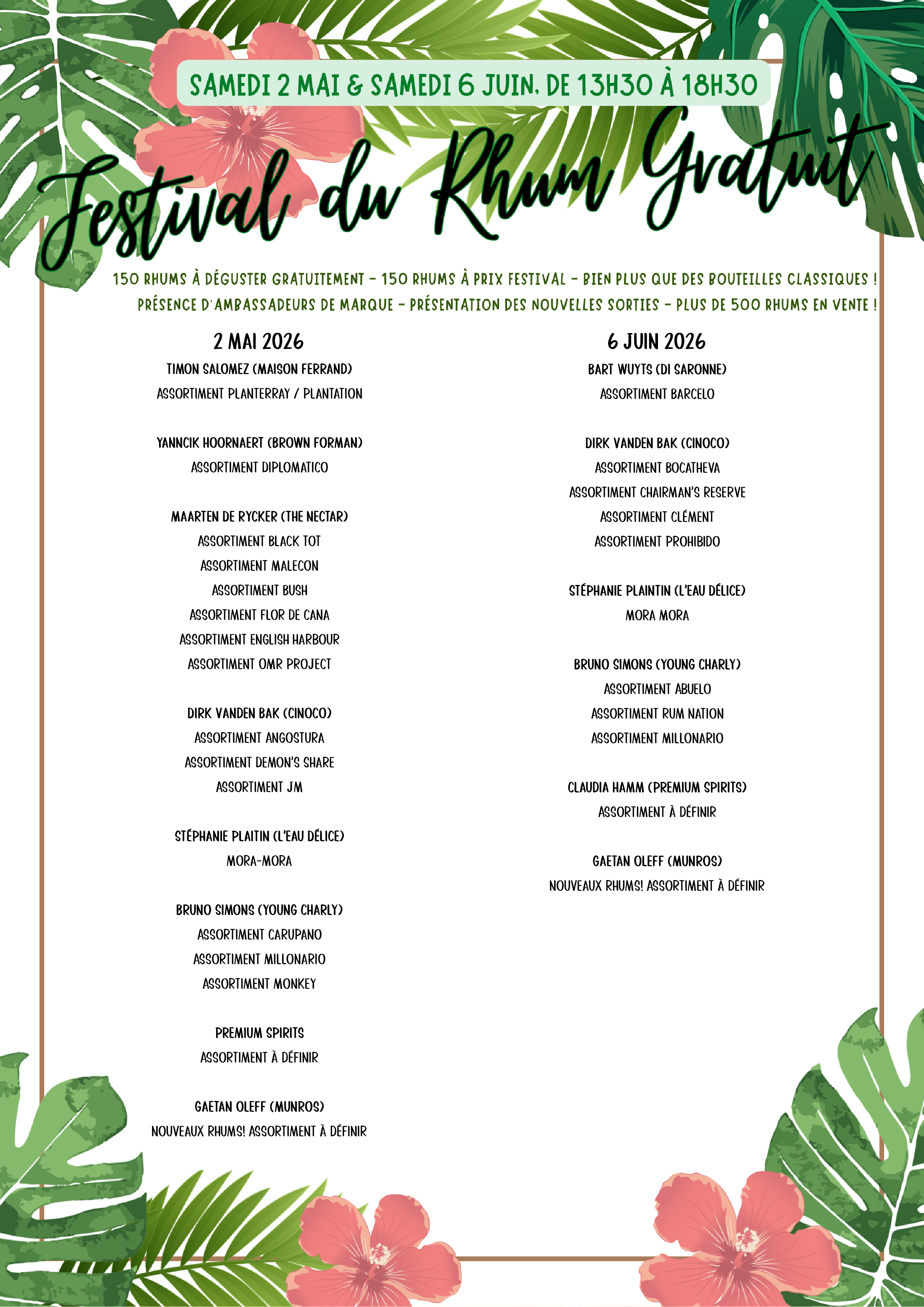 SAMEDI 2 MAI & SAMEDI 6 JUIN, DE 13H30 À 18H30

Festival du Rhum Gratuit

150 RHUMS À DÉGUSTER GRATUITEMENT - 150 RHUMS À PRIX FESTIVAL - BIEN PLUS QUE DES BOUTEILLES CLASSIQUES !
PRÉSENCE D'AMBASSADEURS DE MARQUE - PRÉSENTATION DES NOUVELLES SORTIES - PLUS DE 500 RHUMS EN VENTE !

2 MAI 2026

TIMON SALOMEZ (MAISON FERRAND)
ASSORTIMENT PLANTERRAY / PLANTATION

YANNCIK HOORNAERT (BROWN FORMAN)
ASSORTIMENT DIPLOMATICO

MAARTEN DE RYCKER (THE NECTAR)
ASSORTIMENT BLACK TOT
ASSORTIMENT MALECON
ASSORTIMENT BUSH
ASSORTIMENT FLOR DE CANA
ASSORTIMENT ENGLISH HARBOUR
ASSORTIMENT OMR PROJECT

DIRK VANDEN BAK (CINOCO)
ASSORTIMENT ANGOSTURA
ASSORTIMENT DEMON'S SHARE
ASSORTIMENT JM

STÉPHANIE PLAITIN (L'EAU DÉLICE)
MORA-MORA

BRUNO SIMONS (YOUNG CHARLY)
ASSORTIMENT CARUPANO
ASSORTIMENT MILLONARIO
ASSORTIMENT MONKEY

PREMIUM SPIRITS
ASSORTIMENT À DÉFINIR

GAETAN OLEFF (MUNROS)
NOUVEAUX RHUMS! ASSORTIMENT À DÉFINIR

6 JUIN 2026

BART WUYTS (DI SARONNE)
ASSORTIMENT BARCELO

DIRK VANDEN BAK (CINOCO)
ASSORTIMENT BOCATHEVA
ASSORTIMENT CHAIRMAN'S RESERVE
ASSORTIMENT CLÉMENT
ASSORTIMENT PROHIBIDO

STÉPHANIE PLAINTIN (L'EAU DÉLICE)
MORA MORA

BRUNO SIMONS (YOUNG CHARLY)
ASSORTIMENT ABUELO
ASSORTIMENT RUM NATION
ASSORTIMENT MILLONARIO

CLAUDIA HAMM (PREMIUM SPIRITS)
ASSORTIMENT À DÉFINIR

GAETAN OLEFF (MUNROS)
NOUVEAUX RHUMS! ASSORTIMENT À DÉFINIR